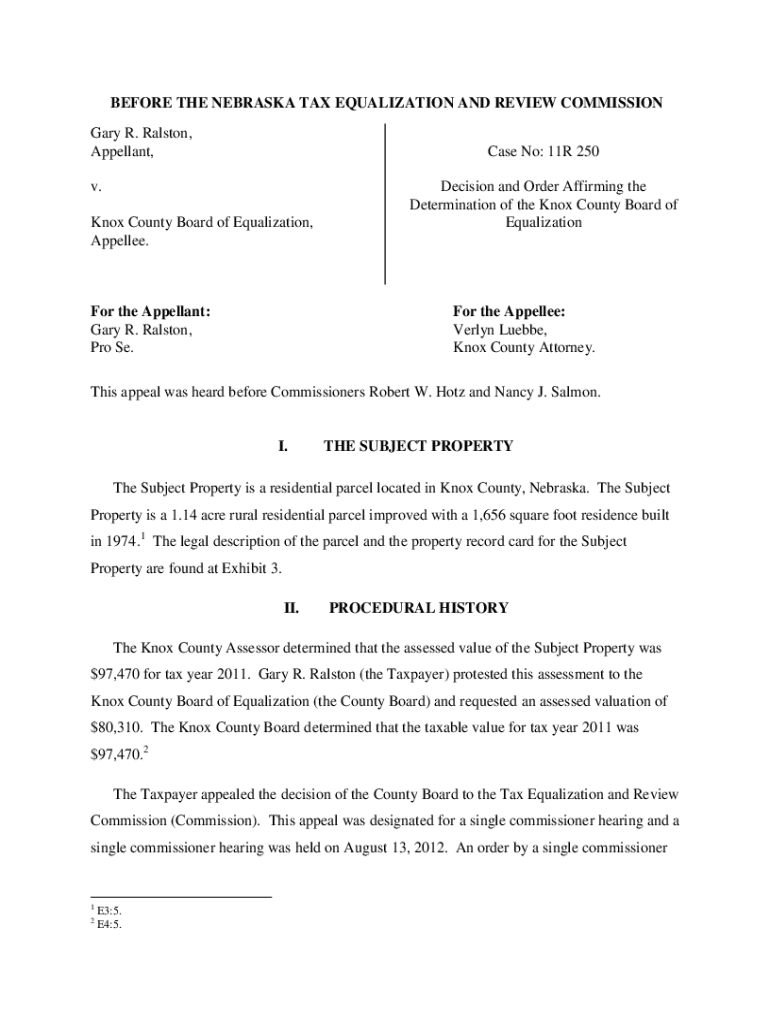 BEFORE THE NEBRASKA TAX EQUALIZATION AND REVIEW COMMISSION

Gary R. Ralston,
Appellant,

v.

Knox County Board of Equalization,
Appellee.

Case No: 11R 250

Decision and Order Affirming the Determination of the Knox County Board of Equalization

For the Appellant:
Gary R. Ralston,
Pro Se.

For the Appellee:
Verlyn Luebbe,
Knox County Attorney.

This appeal was heard before Commissioners Robert W. Hotz and Nancy J. Salmon.

I. THE SUBJECT PROPERTY

The Subject Property is a residential parcel located in Knox County, Nebraska. The Subject Property is a 1.14 acre rural residential parcel improved with a 1,656 square foot residence built in 1974.$^1$ The legal description of the parcel and the property record card for the Subject Property are found at Exhibit 3.

II. PROCEDURAL HISTORY

The Knox County Assessor determined that the assessed value of the Subject Property was \$97,470 for tax year 2011. Gary R. Ralston (the Taxpayer) protested this assessment to the Knox County Board of Equalization (the County Board) and requested an assessed valuation of \$80,310. The Knox County Board determined that the taxable value for tax year 2011 was \$97,470.$^2$

The Taxpayer appealed the decision of the County Board to the Tax Equalization and Review Commission (Commission). This appeal was designated for a single commissioner hearing and a single commissioner hearing was held on August 13, 2012. An order by a single commissioner

$^1$ E3:5.
$^2$ E4:5.